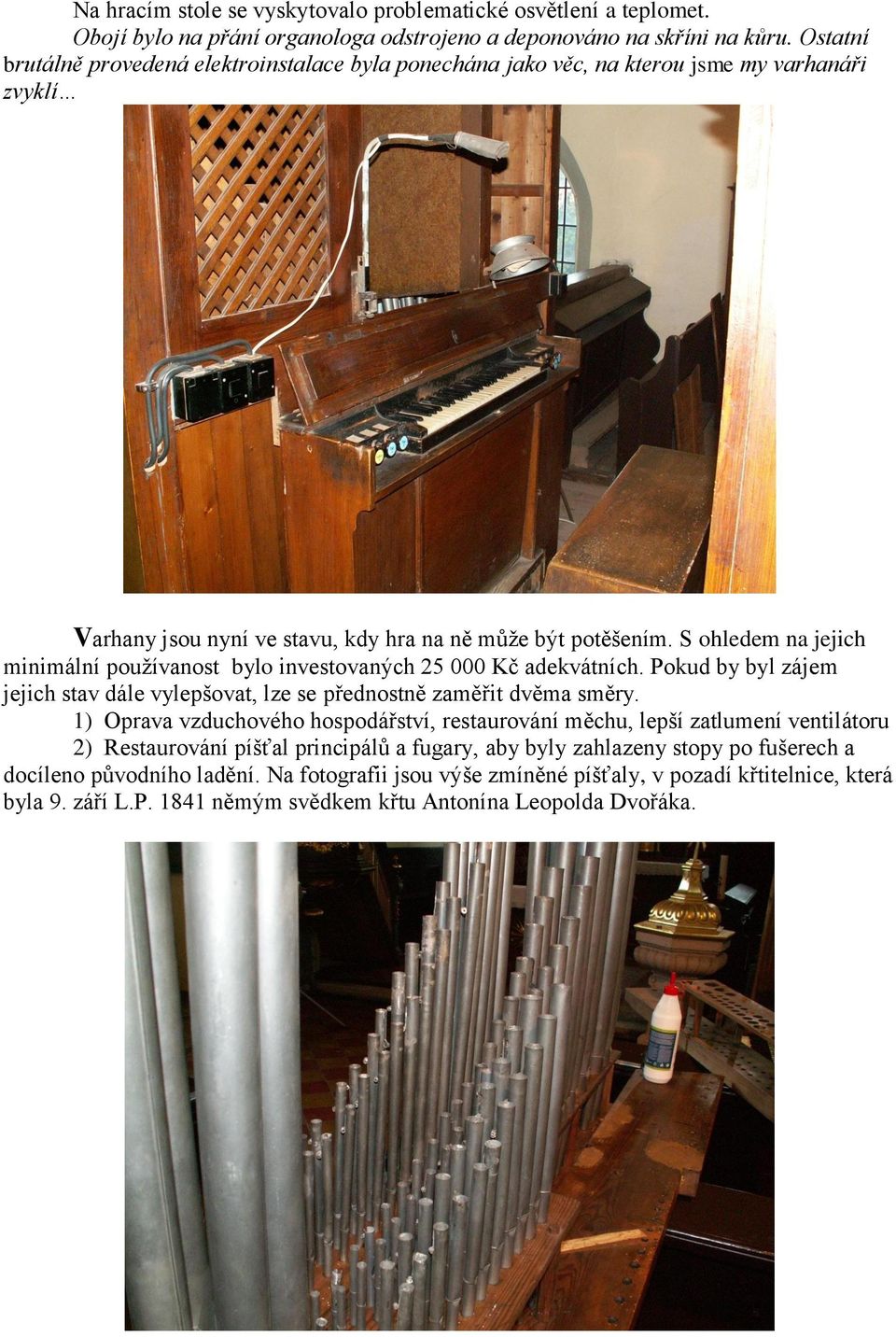 Na hracím stole se vyskytovalo problematické osvětlení a teplomet. Obojí bylo na přání organologa odstrojeno a deponováno na skříni na kůru. Ostatní brutálně provedená elektroinstalace byla ponechána jako věc, na kterou jsme my varhanáři zvyklí…

Varhany jsou nyní ve stavu, kdy hra na ně může být potěšením. S ohledem na jejich minimální používanost bylo investovaných 25 000 Kč adekvátních. Pokud by byl zájem jejich stav dále vylepšovat, lze se přednostně zaměřit dvěma směry.

1) Oprava vzduchového hospodářství, restaurování měchu, lepší zatlumení ventilátoru

2) Restaurování píšťal principálů a fugary, aby byly zahlazeny stopy po fušerech a docíleno původního ladění. Na fotografii jsou výše zmíněné píšťaly, v pozadí křtitelnice, která byla 9. září L.P. 1841 němým svědkem křtu Antonína Leopolda Dvořáka.